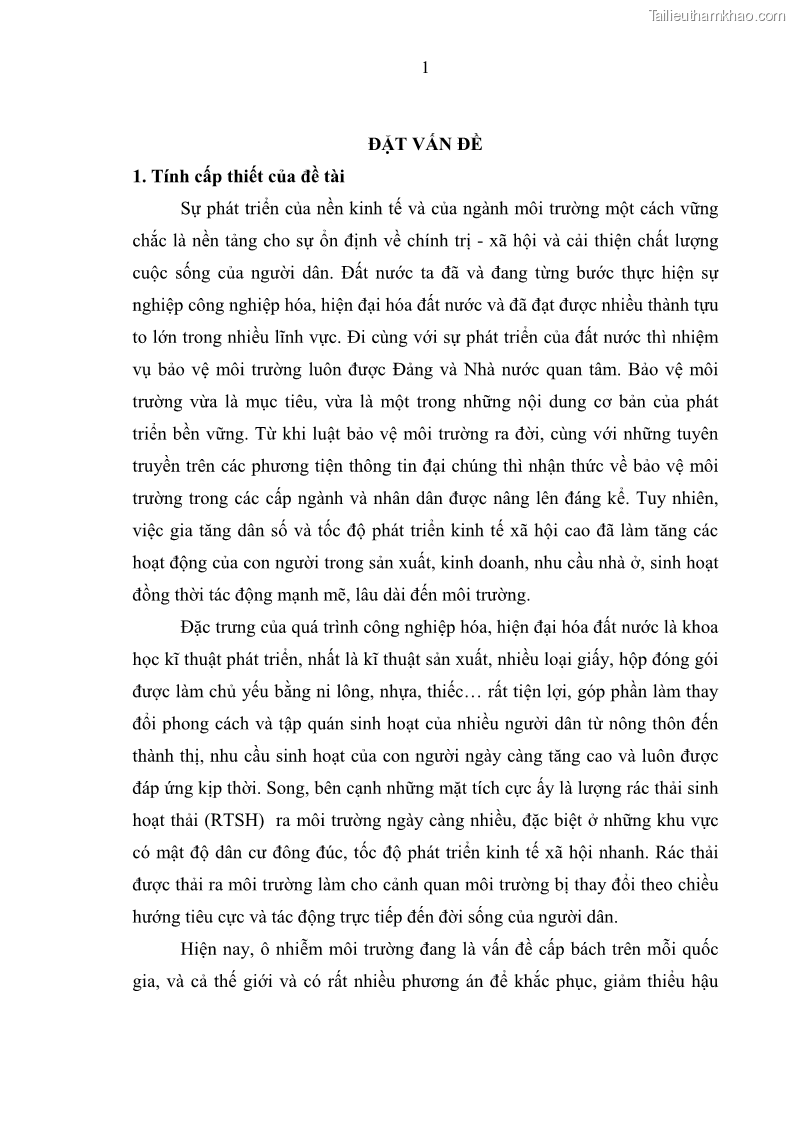 Tailieuthamkhao.com

1

ĐẶT VẤN ĐỀ

1. Tính cấp thiết của đề tài

Sự phát triển của nền kinh tế và của ngành môi trường một cách vững chắc là nền tảng cho sự ổn định về chính trị - xã hội và cải thiện chất lượng cuộc sống của người dân. Đất nước ta đã và đang từng bước thực hiện sự nghiệp công nghiệp hóa, hiện đại hóa đất nước và đã đạt được nhiều thành tựu to lớn trong nhiều lĩnh vực. Đi cùng với sự phát triển của đất nước thì nhiệm vụ bảo vệ môi trường luôn được Đảng và Nhà nước quan tâm. Bảo vệ môi trường vừa là mục tiêu, vừa là một trong những nội dung cơ bản của phát triển bền vững. Từ khi luật bảo vệ môi trường ra đời, cùng với những tuyên truyền trên các phương tiện thông tin đại chúng thì nhận thức về bảo vệ môi trường trong các cấp ngành và nhân dân được nâng lên đáng kể. Tuy nhiên, việc gia tăng dân số và tốc độ phát triển kinh tế xã hội cao đã làm tăng các hoạt động của con người trong sản xuất, kinh doanh, nhu cầu nhà ở, sinh hoạt đồng thời tác động mạnh mẽ, lâu dài đến môi trường.

Đặc trưng của quá trình công nghiệp hóa, hiện đại hóa đất nước là khoa học kĩ thuật phát triển, nhất là kĩ thuật sản xuất, nhiều loại giấy, hộp đóng gói được làm chủ yếu bằng ni lông, nhựa, thiếc… rất tiện lợi, góp phần làm thay đổi phong cách và tập quán sinh hoạt của nhiều người dân từ nông thôn đến thành thị, nhu cầu sinh hoạt của con người ngày càng tăng cao và luôn được đáp ứng kịp thời. Song, bên cạnh những mặt tích cực ấy là lượng rác thải sinh hoạt thải (RTSH) ra môi trường ngày càng nhiều, đặc biệt ở những khu vực có mật độ dân cư đông đúc, tốc độ phát triển kinh tế xã hội nhanh. Rác thải được thải ra môi trường làm cho cảnh quan môi trường bị thay đổi theo chiều hướng tiêu cực và tác động trực tiếp đến đời sống của người dân.

Hiện nay, ô nhiễm môi trường đang là vấn đề cấp bách trên mỗi quốc gia, và cả thế giới và có rất nhiều phương án để khắc phục, giảm thiểu hậu